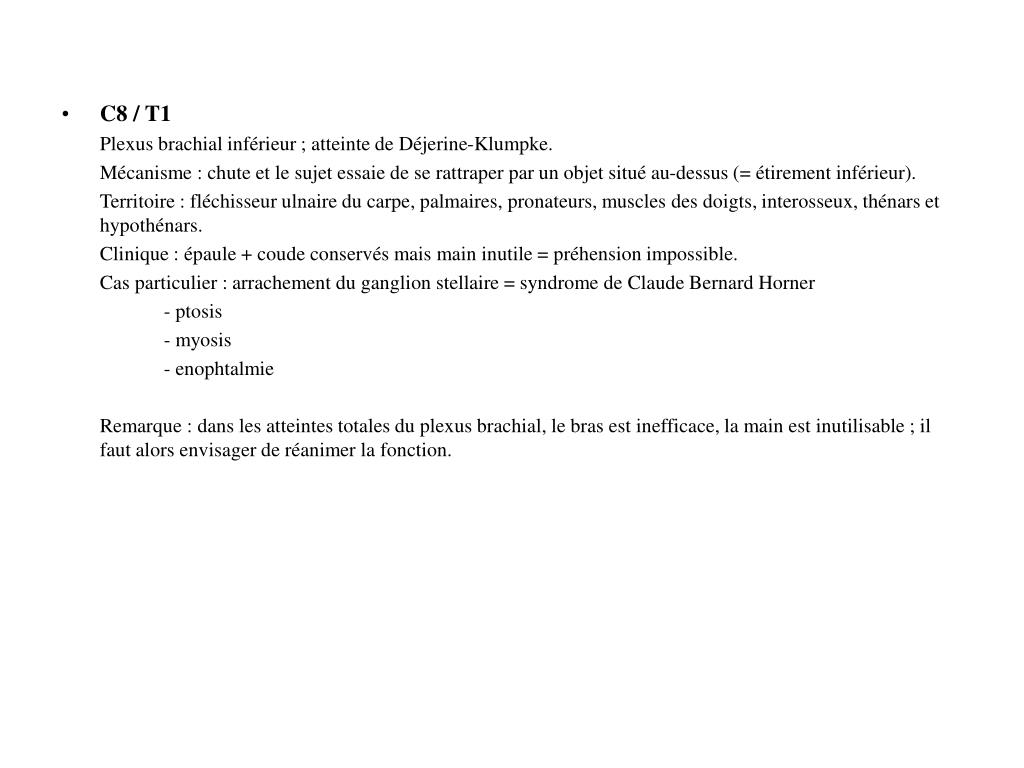 • C8 / T1

Plexus brachial inférieur ; atteinte de Déjerine-Klumpke.

Mécanisme : chute et le sujet essaie de se rattraper par un objet situé au-dessus (= étirement inférieur).

Territoire : fléchisseur ulnaire du carpe, palmaires, pronateurs, muscles des doigts, interosseux, thénars et hypothénars.

Clinique : épaule + coude conservés mais main inutile = préhension impossible.

Cas particulier : arrachement du ganglion stellaire = syndrome de Claude Bernard Horner

- ptosis
- myosis
- enophtalmie

Remarque : dans les atteintes totales du plexus brachial, le bras est inefficace, la main est inutilisable ; il faut alors envisager de réanimer la fonction.